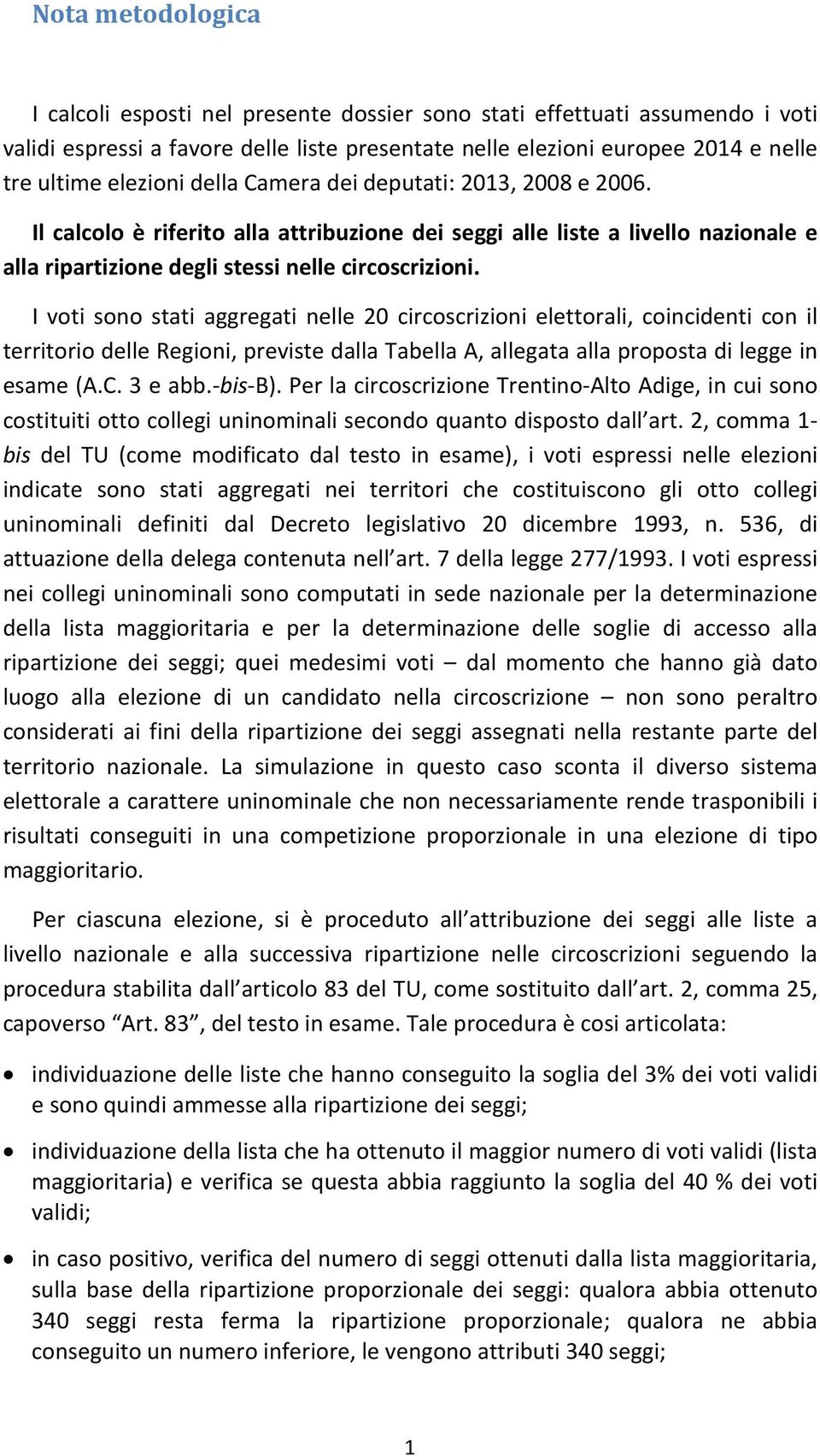 Nota metodologica

I calcoli esposti nel presente dossier sono stati effettuati assumendo i voti validi espressi a favore delle liste presentate nelle elezioni europee 2014 e nelle tre ultime elezioni della Camera dei deputati: 2013, 2008 e 2006.

Il calcolo è riferito alla attribuzione dei seggi alle liste a livello nazionale e alla ripartizione degli stessi nelle circoscrizioni.

I voti sono stati aggregati nelle 20 circoscrizioni elettorali, coincidenti con il territorio delle Regioni, previste dalla Tabella A, allegata alla proposta di legge in esame (A.C. 3 e abb.-bis-B). Per la circoscrizione Trentino-Alto Adige, in cui sono costituiti otto collegi uninominali secondo quanto disposto dall'art. 2, comma 1-bis del TU (come modificato dal testo in esame), i voti espressi nelle elezioni indicate sono stati aggregati nei territori che costituiscono gli otto collegi uninominali definiti dal Decreto legislativo 20 dicembre 1993, n. 536, di attuazione della delega contenuta nell'art. 7 della legge 277/1993. I voti espressi nei collegi uninominali sono computati in sede nazionale per la determinazione della lista maggioritaria e per la determinazione delle soglie di accesso alla ripartizione dei seggi; quei medesimi voti – dal momento che hanno già dato luogo alla elezione di un candidato nella circoscrizione – non sono peraltro considerati ai fini della ripartizione dei seggi assegnati nella restante parte del territorio nazionale. La simulazione in questo caso sconta il diverso sistema elettorale a carattere uninominale che non necessariamente rende trasponibili i risultati conseguiti in una competizione proporzionale in una elezione di tipo maggioritario.

Per ciascuna elezione, si è proceduto all'attribuzione dei seggi alle liste a livello nazionale e alla successiva ripartizione nelle circoscrizioni seguendo la procedura stabilita dall'articolo 83 del TU, come sostituito dall'art. 2, comma 25, capoverso "Art. 83", del testo in esame. Tale procedura è cosi articolata:

• individuazione delle liste che hanno conseguito la soglia del 3% dei voti validi e sono quindi ammesse alla ripartizione dei seggi;

• individuazione della lista che ha ottenuto il maggior numero di voti validi (lista maggioritaria) e verifica se questa abbia raggiunto la soglia del 40 % dei voti validi;

• in caso positivo, verifica del numero di seggi ottenuti dalla lista maggioritaria, sulla base della ripartizione proporzionale dei seggi: qualora abbia ottenuto 340 seggi resta ferma la ripartizione proporzionale; qualora ne abbia conseguito un numero inferiore, le vengono attributi 340 seggi;

1